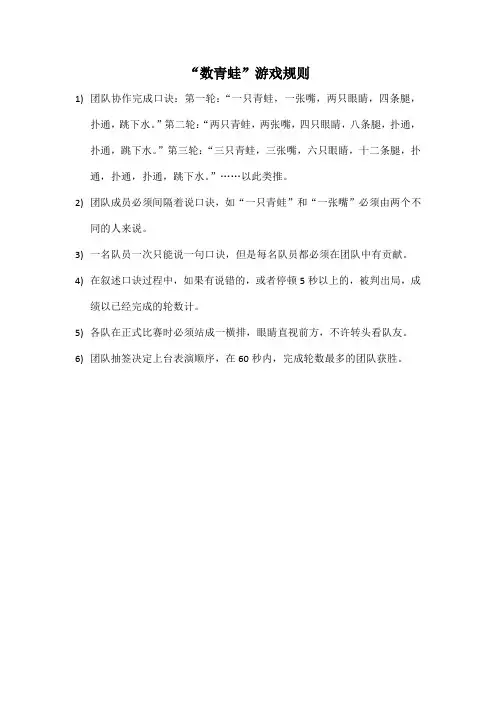 “数青蛙”游戏规则

1) 团队协作完成口诀：第一轮：“一只青蛙，一张嘴，两只眼睛，四条腿，扑通，跳下水。”第二轮：“两只青蛙，两张嘴，四只眼睛，八条腿，扑通，扑通，跳下水。”第三轮：“三只青蛙，三张嘴，六只眼睛，十二条腿，扑通，扑通，扑通，跳下水。”……以此类推。

2) 团队成员必须间隔着说口诀，如“一只青蛙”和“一张嘴”必须由两个不同的人来说。

3) 一名队员一次只能说一句口诀，但是每名队员都必须在团队中有贡献。

4) 在叙述口诀过程中，如果有说错的，或者停顿 5 秒以上的，被判出局，成绩以已经完成的轮数计。

5) 各队在正式比赛时必须站成一横排，眼睛直视前方，不许转头看队友。

6) 团队抽签决定上台表演顺序，在 60 秒内，完成轮数最多的团队获胜。